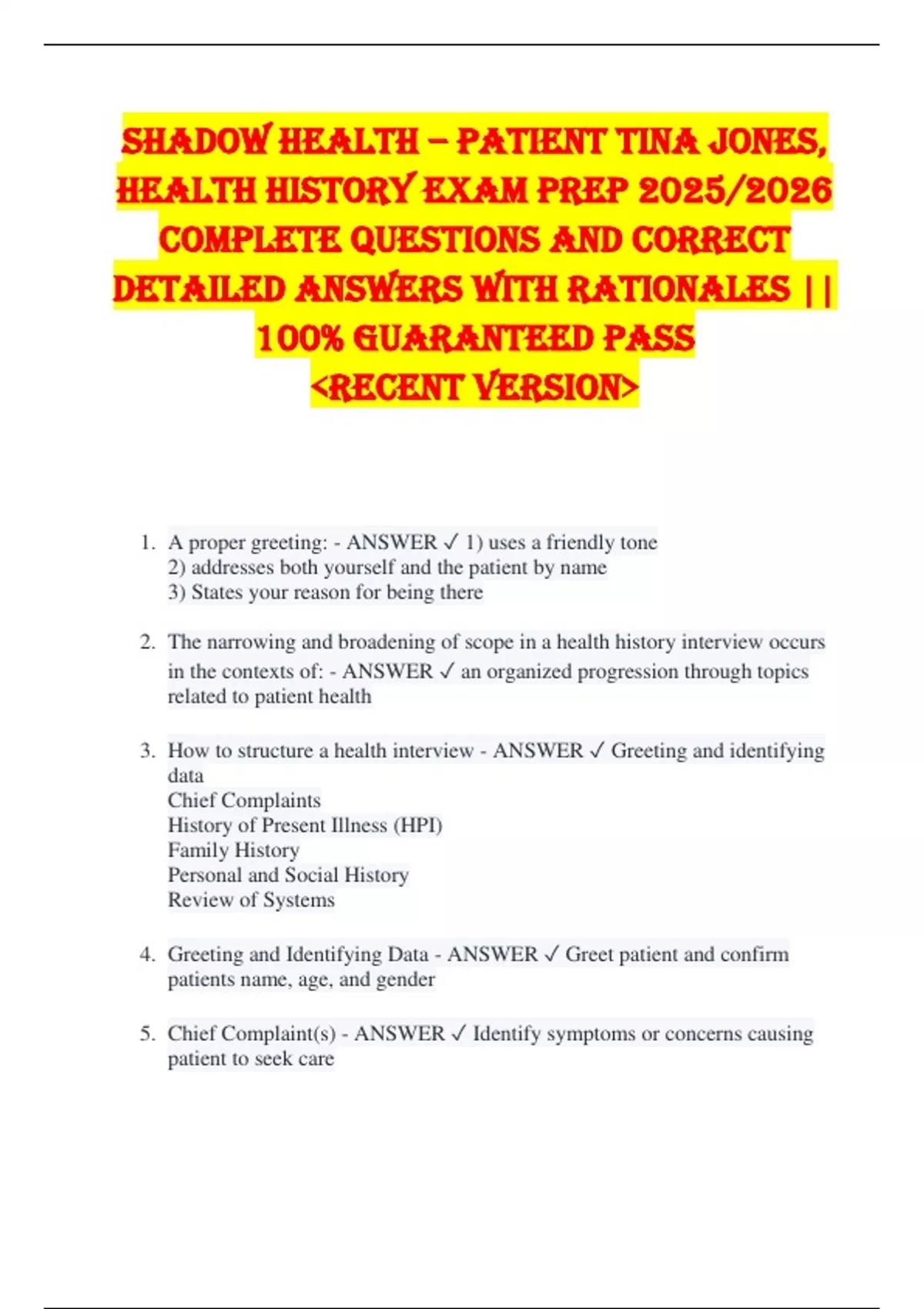 SHADOW HEALTH – PATIENT TINA JONES, HEALTH HISTORY EXAM PREP 2025/2026 COMPLETE QUESTIONS AND CORRECT DETAILED ANSWERS WITH RATIONALES || 100% GUARANTEED PASS
<RECENT VERSION>

1. A proper greeting: - ANSWER ✓ 1) uses a friendly tone
2) addresses both yourself and the patient by name
3) States your reason for being there

2. The narrowing and broadening of scope in a health history interview occurs in the contexts of: - ANSWER ✓ an organized progression through topics related to patient health

3. How to structure a health interview - ANSWER ✓ Greeting and identifying data
Chief Complaints
History of Present Illness (HPI)
Family History
Personal and Social History
Review of Systems

4. Greeting and Identifying Data - ANSWER ✓ Greet patient and confirm patients name, age, and gender

5. Chief Complaint(s) - ANSWER ✓ Identify symptoms or concerns causing patient to seek care